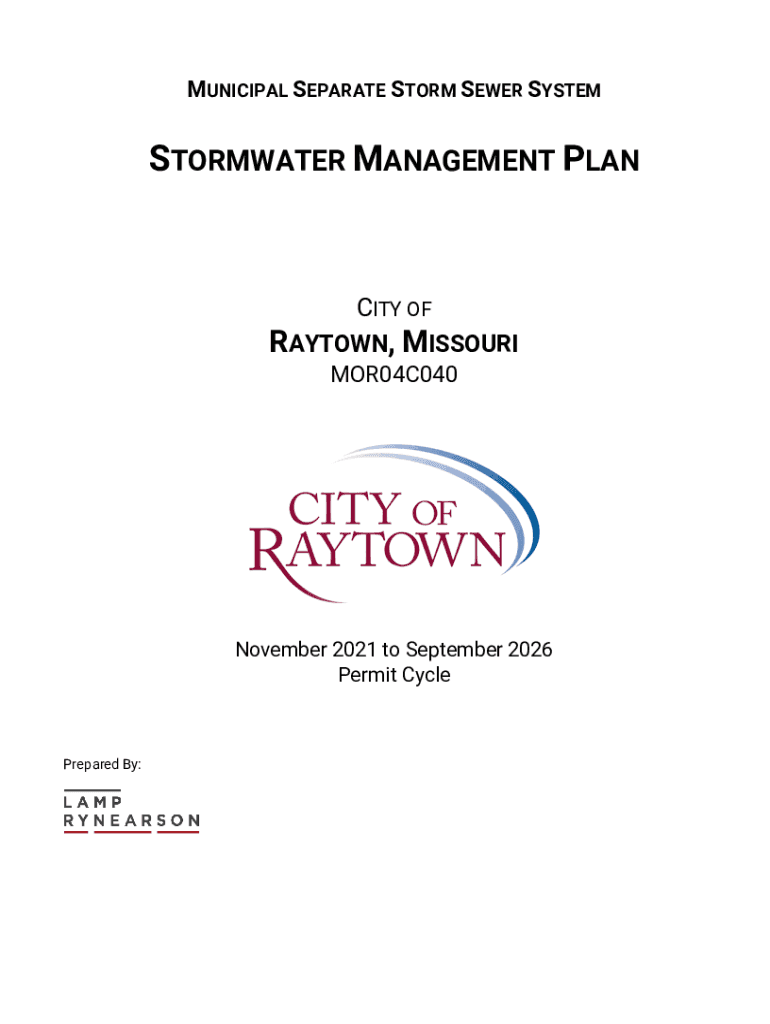 MUNICIPAL SEPARATE STORM SEWER SYSTEM

STORMWATER MANAGEMENT PLAN

CITY OF

RAYTOWN, MISSOURI

MOR04C040

CITY OF RAYTOWN

November 2021 to September 2026
Permit Cycle

Prepared By:

LAMP
RYNEARSON